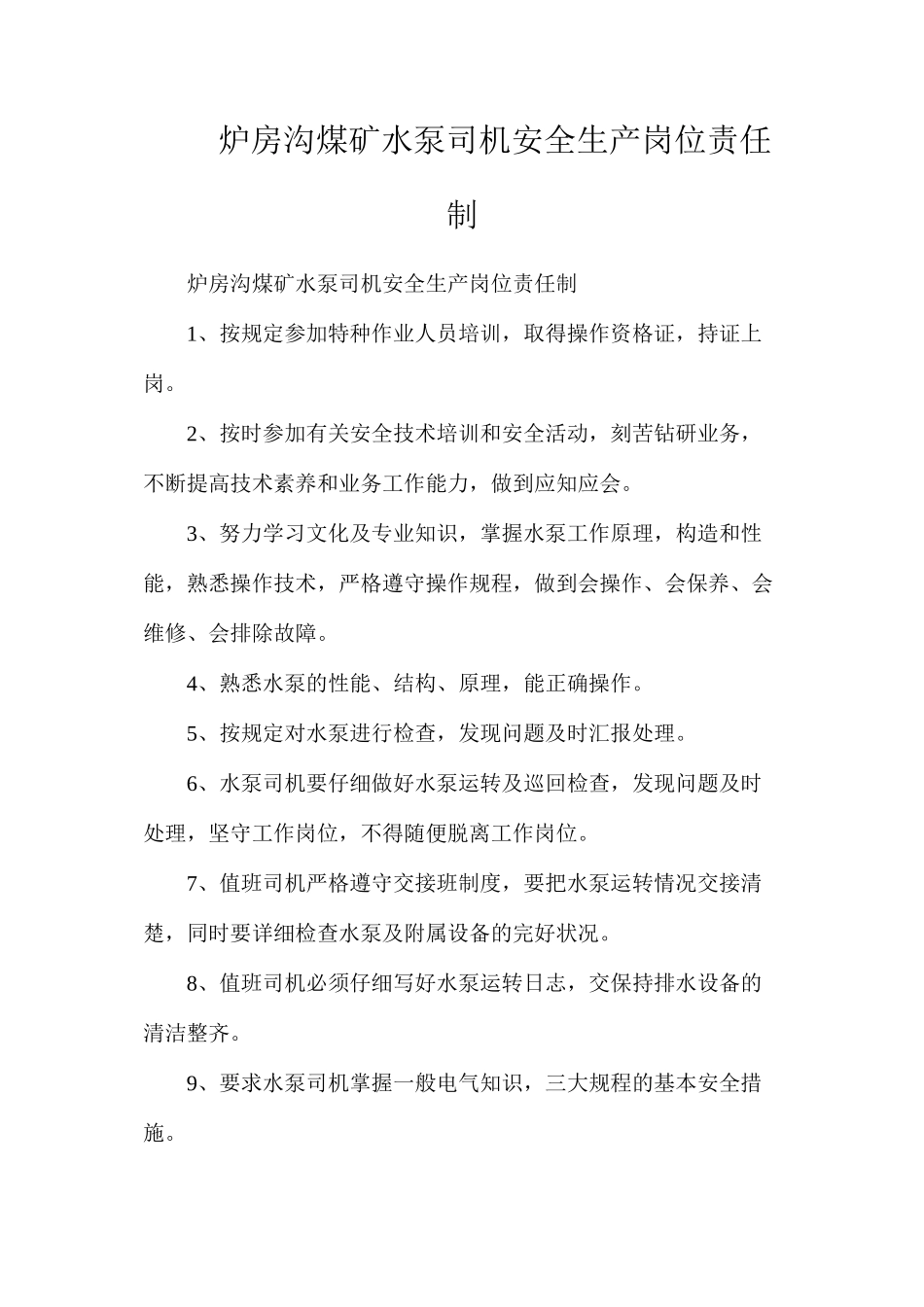 炉房沟煤矿水泵司机安全生产岗位责任制

炉房沟煤矿水泵司机安全生产岗位责任制

1、按规定参加特种作业人员培训，取得操作资格证，持证上岗。

2、按时参加有关安全技术培训和安全活动，刻苦钻研业务，不断提高技术素养和业务工作能力，做到应知应会。

3、努力学习文化及专业知识，掌握水泵工作原理，构造和性能，熟悉操作技术，严格遵守操作规程，做到会操作、会保养、会维修、会排除故障。

4、熟悉水泵的性能、结构、原理，能正确操作。

5、按规定对水泵进行检查，发现问题及时汇报处理。

6、水泵司机要仔细做好水泵运转及巡回检查，发现问题及时处理，坚守工作岗位，不得随便脱离工作岗位。

7、值班司机严格遵守交接班制度，要把水泵运转情况交接清楚，同时要详细检查水泵及附属设备的完好状况。

8、值班司机必须仔细写好水泵运转日志，交保持排水设备的清洁整齐。

9、要求水泵司机掌握一般电气知识，三大规程的基本安全措施。